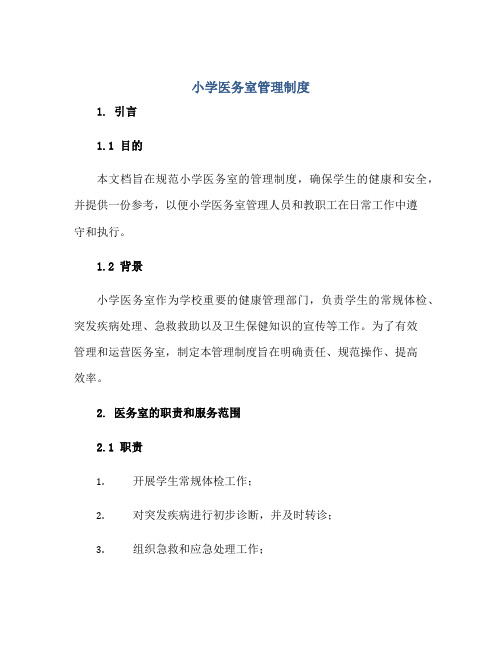 小学医务室管理制度

1. 引言

1.1 目的

本文档旨在规范小学医务室的管理制度，确保学生的健康和安全，并提供一份参考，以便小学医务室管理人员和教职工在日常工作中遵守和执行。

1.2 背景

小学医务室作为学校重要的健康管理部门，负责学生的常规体检、突发疾病处理、急救救助以及卫生保健知识的宣传等工作。为了有效管理和运营医务室，制定本管理制度旨在明确责任、规范操作、提高效率。

2. 医务室的职责和服务范围

2.1 职责

1. 开展学生常规体检工作；

2. 对突发疾病进行初步诊断，并及时转诊；

3. 组织急救和应急处理工作；